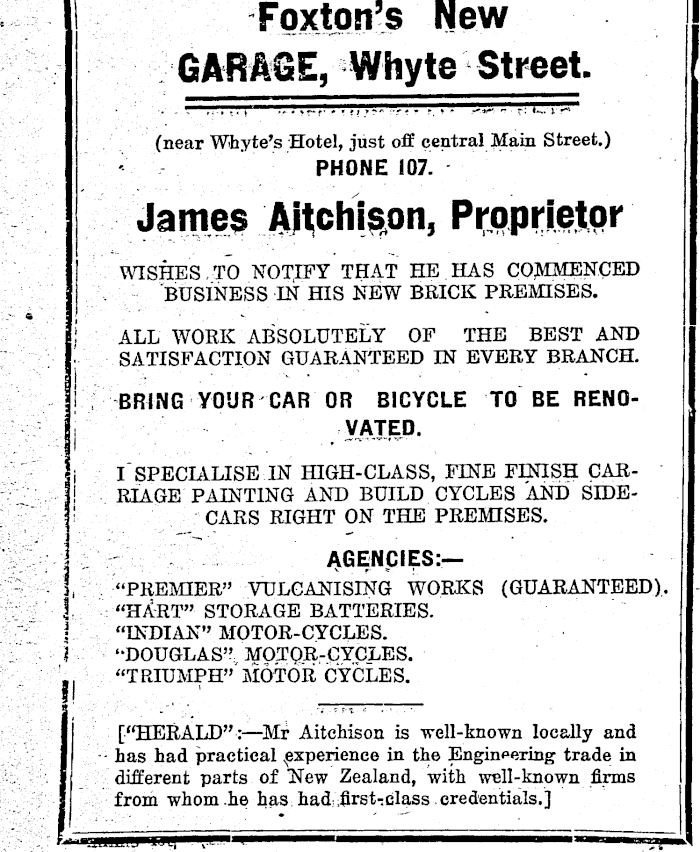 Foxton's New GARAGE, Whyte Street.

(near Whyte's Hotel, just off central Main Street.)
PHONE 107.

James Aitchison, Proprietor

WISHES TO NOTIFY THAT HE HAS COMMENCED BUSINESS IN HIS NEW BRICK PREMISES.

ALL WORK ABSOLUTELY OF THE BEST AND SATISFACTION GUARANTEED IN EVERY BRANCH.

BRING YOUR CAR OR BICYCLE TO BE RENOVATED.

I SPECIALISE IN HIGH-CLASS, FINE FINISH CARRIAGE PAINTING AND BUILD CYCLES AND SIDE-CARS RIGHT ON THE PREMISES.

AGENCIES:—
"PREMIER" VULCANISING WORKS (GUARANTEED).
"HART" STORAGE BATTERIES.
"INDIAN" MOTOR-CYCLES.
"DOUGLAS" MOTOR-CYCLES.
"TRIUMPH" MOTOR CYCLES.

["HERALD":—Mr Aitchison is well-known locally and has had practical experience in the Engineering trade in different parts of New Zealand, with well-known firms from whom he has had first-class credentials.]